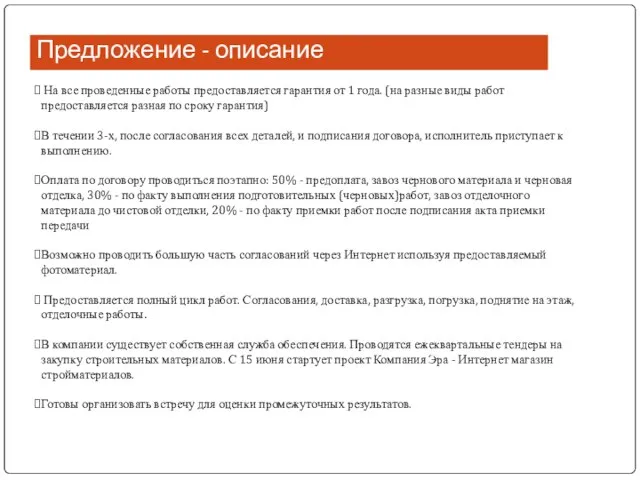 Предложение - описание

 На все проведенные работы предоставляется гарантия от 1 года. (на разные виды работ предоставляется разная по сроку гарантия)

В течении 3-х, после согласования всех деталей, и подписания договора, исполнитель приступает к выполнению.

Оплата по договору проводиться поэтапно: 50% - предоплата, завоз чернового материала и черновая отделка, 30% - по факту выполнения подготовительных (черновых)работ, завоз отделочного материала до чистовой отделки, 20% - по факту приемки работ после подписания акта приемки передачи

Возможно проводить большую часть согласований через Интернет используя предоставляемый фотоматериал.

 Предоставляется полный цикл работ. Согласования, доставка, разгрузка, погрузка, поднятие на этаж, отделочные работы.

В компании существует собственная служба обеспечения. Проводятся ежеквартальные тендеры на закупку строительных материалов. С 15 июня стартует проект Компания Эра - Интернет магазин стройматериалов.

Готовы организовать встречу для оценки промежуточных результатов.